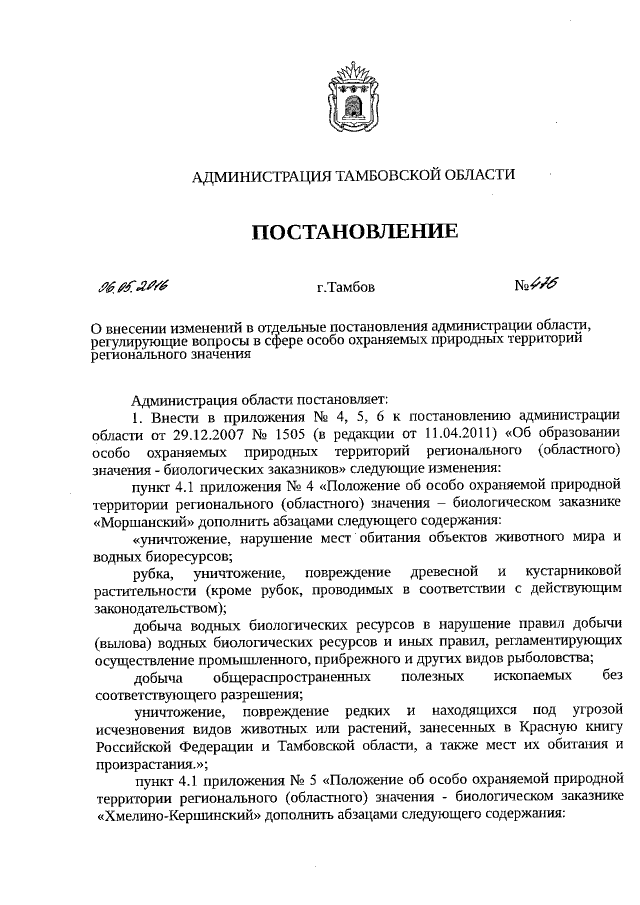 АДМИНИСТРАЦИЯ ТАМБОВСКОЙ ОБЛАСТИ

ПОСТАНОВЛЕНИЕ

06.05.2016 г.Тамбов №476

О внесении изменений в отдельные постановления администрации области, регулирующие вопросы в сфере особо охраняемых природных территорий регионального значения

Администрация области постановляет:

1. Внести в приложения № 4, 5, 6 к постановлению администрации области от 29.12.2007 № 1505 (в редакции от 11.04.2011) «Об образовании особо охраняемых природных территорий регионального (областного) значения - биологических заказников» следующие изменения:

пункт 4.1 приложения № 4 «Положение об особо охраняемой природной территории регионального (областного) значения – биологическом заказнике «Моршанский» дополнить абзацами следующего содержания:

«уничтожение, нарушение мест обитания объектов животного мира и водных биоресурсов;

рубка, уничтожение, повреждение древесной и кустарниковой растительности (кроме рубок, проводимых в соответствии с действующим законодательством);

добыча водных биологических ресурсов в нарушение правил добычи (вылова) водных биологических ресурсов и иных правил, регламентирующих осуществление промышленного, прибрежного и других видов рыболовства;

добыча общераспространенных полезных ископаемых без соответствующего разрешения;

уничтожение, повреждение редких и находящихся под угрозой исчезновения видов животных или растений, занесенных в Красную книгу Российской Федерации и Тамбовской области, а также мест их обитания и произрастания.»;

пункт 4.1 приложения № 5 «Положение об особо охраняемой природной территории регионального (областного) значения - биологическом заказнике «Хмелино-Кершинский» дополнить абзацами следующего содержания: